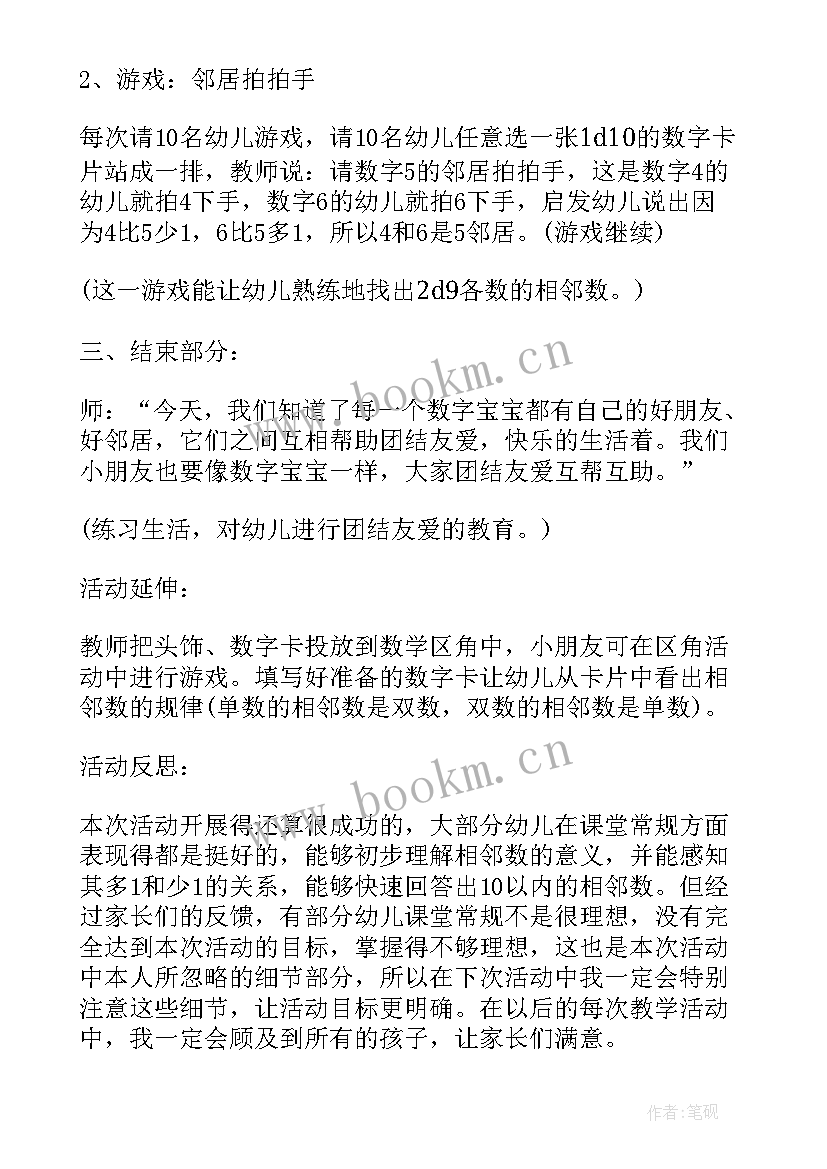 2、游戏：邻居拍拍手

每次请10名幼儿游戏，请10名幼儿任意选一张1d10的数字卡片站成一排，教师说：请数字5的邻居拍拍手，这是数字4的幼儿就拍4下手，数字6的幼儿就拍6下手，启发幼儿说出因为4比5少1，6比5多1，所以4和6是5邻居。(游戏继续)

(这一游戏能让幼儿熟练地找出2d9各数的相邻数。)

三、结束部分：

师：“今天，我们知道了每一个数字宝宝都有自己的好朋友、好邻居，它们之间互相帮助团结友爱，快乐的生活着。我们小朋友也要像数字宝宝一样，大家团结友爱互帮互助。”

(练习生活，对幼儿进行团结友爱的教育。)

活动延伸：

教师把头饰、数字卡投放到数学区角中，小朋友可在区角活动中进行游戏。填写好准备的数字卡让幼儿从卡片中看出相邻数的规律(单数的相邻数是双数，双数的相邻数是单数)。

活动反思：

本次活动开展得还算很成功的，大部分幼儿在课堂常规方面表现得都是挺好的，能够初步理解相邻数的意义，并能感知其多1和少1的关系，能够快速回答出10以内的相邻数。但经过家长们的反馈，有部分幼儿课堂常规不是很理想，没有完全达到本次活动的目标，掌握得不够理想，这也是本次活动中本人所忽略的细节部分，所以在下次活动中我一定会特别注意这些细节，让活动目标更明确。在以后的每次教学活动中，我一定会顾及到所有的孩子，让家长们满意。

www.bookm.cn

www.bookm.cn

作者:笔砚